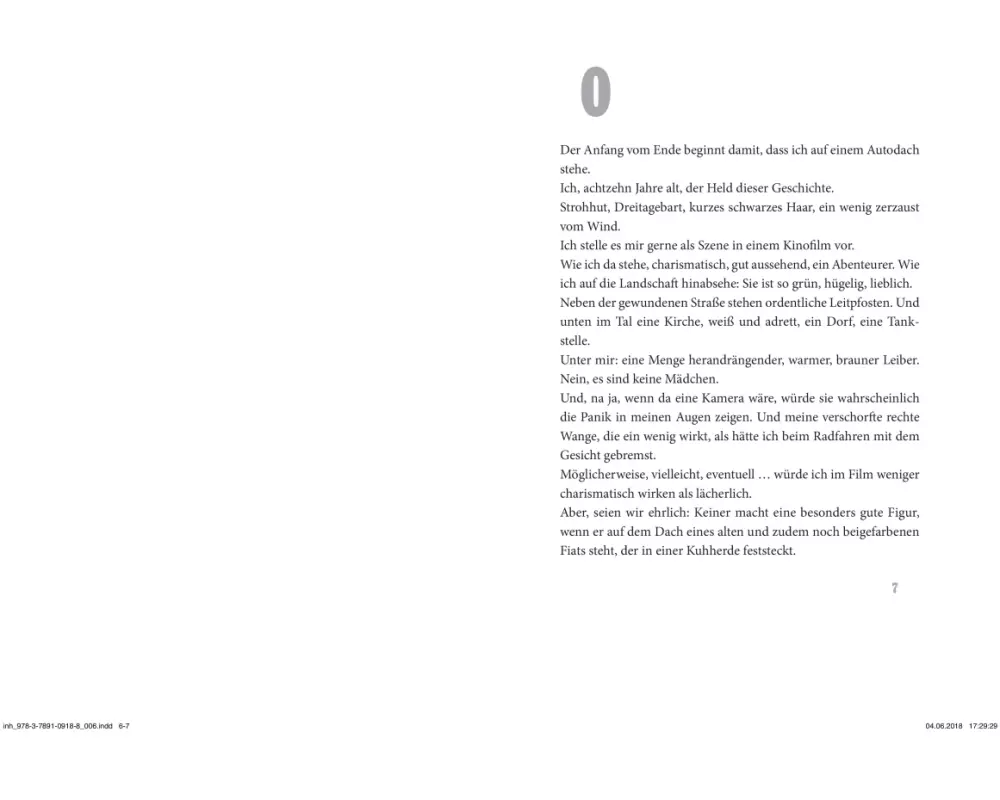 0

Der Anfang vom Ende beginnt damit, dass ich auf einem Autodach stehe.
Ich, achtzehn Jahre alt, der Held dieser Geschichte.
Strohhut, Dreitagebart, kurzes schwarzes Haar, ein wenig zerzaust vom Wind.
Ich stelle es mir gerne als Szene in einem Kinofilm vor.
Wie ich da stehe, charismatisch, gut aussehend, ein Abenteurer. Wie ich auf die Landschaft hinabsehe: Sie ist so grün, hügelig, lieblich.
Neben der gewundenen Straße stehen ordentliche Leitpfosten. Und unten im Tal eine Kirche, weiß und adrett, ein Dorf, eine Tankstelle.
Unter mir: eine Menge herandrängender, warmer, brauner Leiber.
Nein, es sind keine Mädchen.
Und, na ja, wenn da eine Kamera wäre, würde sie wahrscheinlich die Panik in meinen Augen zeigen. Und meine verschorfte rechte Wange, die ein wenig wirkt, als hätte ich beim Radfahren mit dem Gesicht gebremst.
Möglicherweise, vielleicht, eventuell … würde ich im Film weniger charismatisch wirken als lächerlich.
Aber, seien wir ehrlich: Keiner macht eine besonders gute Figur, wenn er auf dem Dach eines alten und zudem noch beigefarbenen Fiats steht, der in einer Kuhherde feststeckt.

7

inh_978-3-7891-0918-8_006.indd 6-7

04.06.2018 17:29:29